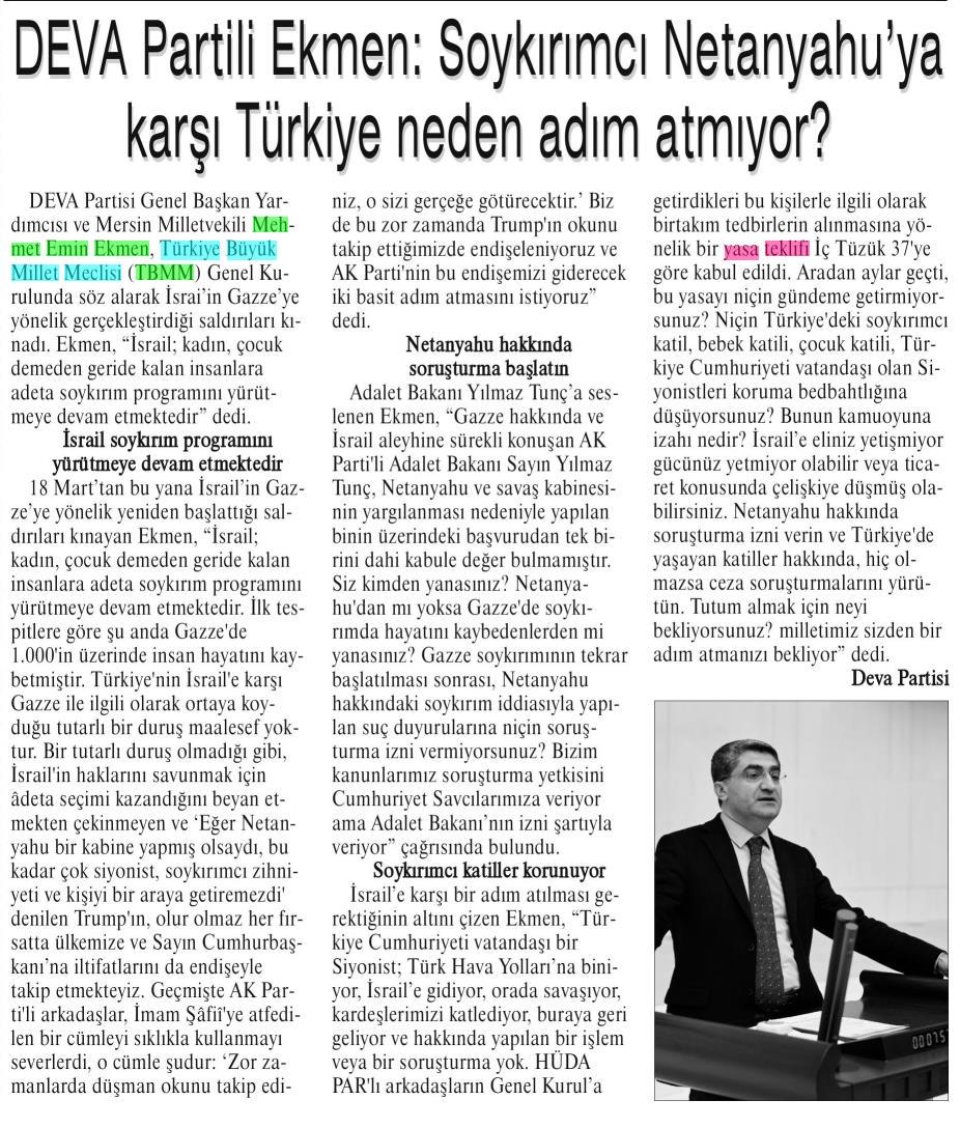 DEVA Partili Ekmen: Soykırımcı Netanyahu'ya karşı Türkiye neden adım atmıyor?

DEVA Partisi Genel Başkan Yardımcısı ve Mersin Milletvekili Mehmet Emin Ekmen, Türkiye Büyük Millet Meclisi (TBMM) Genel Kurulunda söz alarak İsrai'in Gazze'ye yönelik gerçekleştirdiği saldırıları kınadı. Ekmen, "İsrail; kadın, çocuk demeden geride kalan insanlara adeta soykırım programını yürütmeye devam etmektedir" dedi.

İsrail soykırım programını yürütmeye devam etmektedir

18 Mart'tan bu yana İsrail'in Gazze'ye yönelik yeniden başlattığı saldırıları kınayan Ekmen, "İsrail; kadın, çocuk demeden geride kalan insanlara adeta soykırım programını yürütmeye devam etmektedir. İlk tespitlere göre şu anda Gazze'de 1.000'in üzerinde insan hayatını kaybetmiştir. Türkiye'nin İsrail'e karşı Gazze ile ilgili olarak ortaya koyduğu tutarlı bir duruş maalesef yoktur. Bir tutarlı duruş olmadığı gibi, İsrail'in haklarını savunmak için âdeta seçimi kazandığını beyan etmekten çekinmeyen ve 'Eğer Netanyahu bir kabine yapmış olsaydı, bu kadar çok siyonist, soykırımcı zihniyeti ve kişiyi bir araya getiremezdi' denilen Trump'ın, olur olmaz her fırsatta ülkemize ve Sayın Cumhurbaşkanı'na iltifatlarını da endişeyle takip etmekteyiz. Geçmişte AK Parti'li arkadaşlar, İmam Şâfiî'ye atfedilen bir cümleyi sıklıkla kullanmayı severlerdi, o cümle şudur: 'Zor zamanlarda düşman okunu takip ediniz, o sizi gerçeğe götürecektir.' Biz de bu zor zamanda Trump'ın okunu takip ettiğimizde endişeleniyoruz ve AK Parti'nin bu endişemizi giderecek iki basit adım atmasını istiyoruz" dedi.

Netanyahu hakkında soruşturma başlatın

Adalet Bakanı Yılmaz Tunç'a seslenen Ekmen, "Gazze hakkında ve İsrail aleyhine sürekli konuşan AK Parti'li Adalet Bakanı Sayın Yılmaz Tunç, Netanyahu ve savaş kabinesinin yargılanması nedeniyle yapılan binin üzerindeki başvurudan tek birini dahi kabule değer bulmamıştır. Siz kimden yanasınız? Netanyahu'dan mı yoksa Gazze'de soykırımda hayatını kaybedenlerden mi yanasınız? Gazze soykırımının tekrar başlatılması sonrası, Netanyahu hakkındaki soykırım iddiasıyla yapılan suç duyurularına niçin soruşturma izni vermiyorsunuz? Bizim kanunlarımız soruşturma yetkisini Cumhuriyet Savcılarımıza veriyor ama Adalet Bakanı'nın izni şartıyla veriyor" çağrısında bulundu.

Soykırımcı katiller korunuyor

İsrail'e karşı bir adım atılması gerektiğinin altını çizen Ekmen, "Türkiye Cumhuriyeti vatandaşı bir Siyonist; Türk Hava Yolları'na biniyor, İsrail'e gidiyor, orada savaşıyor, kardeşlerimizi katlediyor, buraya geri geliyor ve hakkında yapılan bir işlem veya bir soruşturma yok. HÜDA PAR'lı arkadaşların Genel Kurul'a getirdikleri bu kişilerle ilgili olarak birtakım tedbirlerin alınmasına yönelik bir yasa teklifi İç Tüzük 37'ye göre kabul edildi. Aradan aylar geçti, bu yasayı niçin gündeme getirmiyorsunuz? Niçin Türkiye'deki soykırımcı katil, bebek katili, çocuk katili, Türkiye Cumhuriyeti vatandaşı olan Siyonistleri koruma bedbahtlığına düşüyorsunuz? Bunun kamuoyuna izahı nedir? İsrail'e eliniz yetişmiyor gücünüz yetmiyor olabilir veya ticaret konusunda çelişkiye düşmüş olabilirsiniz. Netanyahu hakkında soruşturma izni verin ve Türkiye'de yaşayan katiller hakkında, hiç olmazsa ceza soruşturmalarını yürütün. Tutum almak için neyi bekliyorsunuz? milletimiz sizden bir adım atmanızı bekliyor" dedi.

Deva Partisi